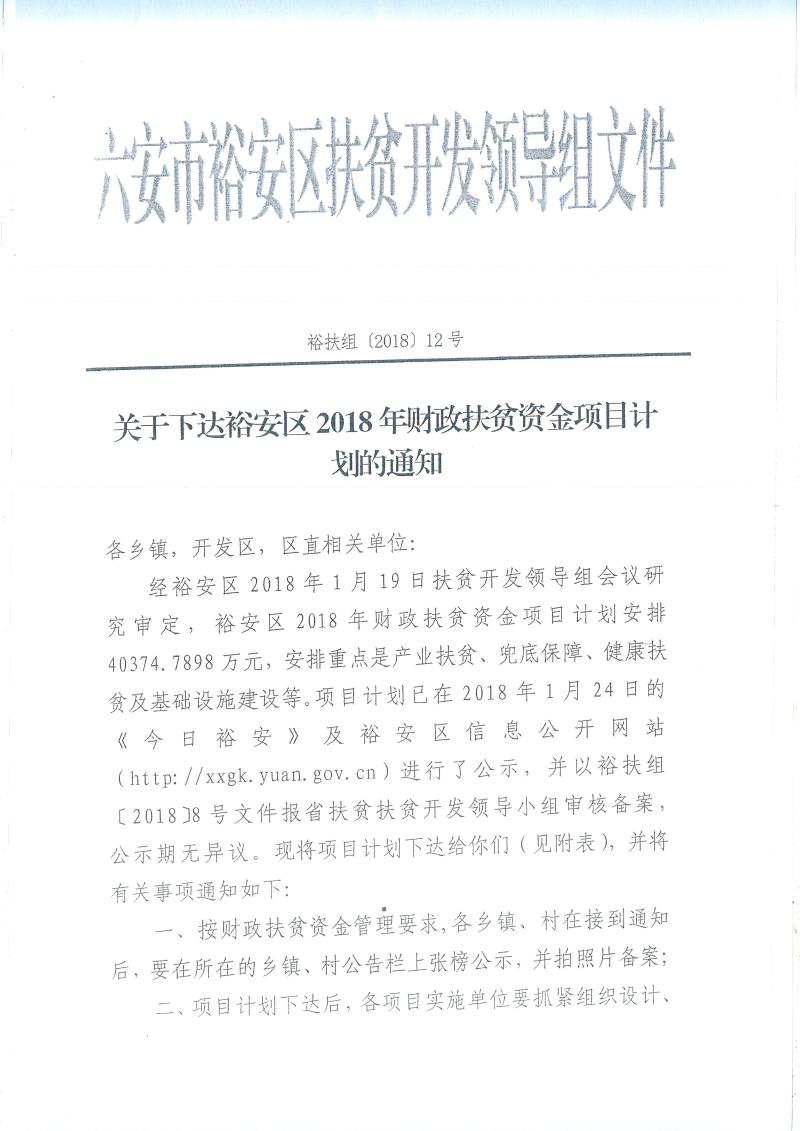 六安市裕安区扶贫开发领导组文件

裕扶组〔2018〕12号

关于下达裕安区2018年财政扶贫资金项目计划的通知

各乡镇，开发区，区直相关单位：

经裕安区2018年1月19日扶贫开发领导组会议研究审定，裕安区2018年财政扶贫资金项目计划安排40374.7898万元，安排重点是产业扶贫、兜底保障、健康扶贫及基础设施建设等。项目计划已在2018年1月24日的《今日裕安》及裕安区信息公开网站（http://xxgk.yuan.gov.cn）进行了公示，并以裕扶组〔2018〕8号文件报省扶贫扶贫开发领导小组审核备案，公示期无异议。现将项目计划下达给你们（见附表），并将有关事项通知如下：

一、按财政扶贫资金管理要求，各乡镇、村在接到通知后，要在所在的乡镇、村公告栏上张榜公示，并拍照片备案；

二、项目计划下达后，各项目实施单位要抓紧组织设计、